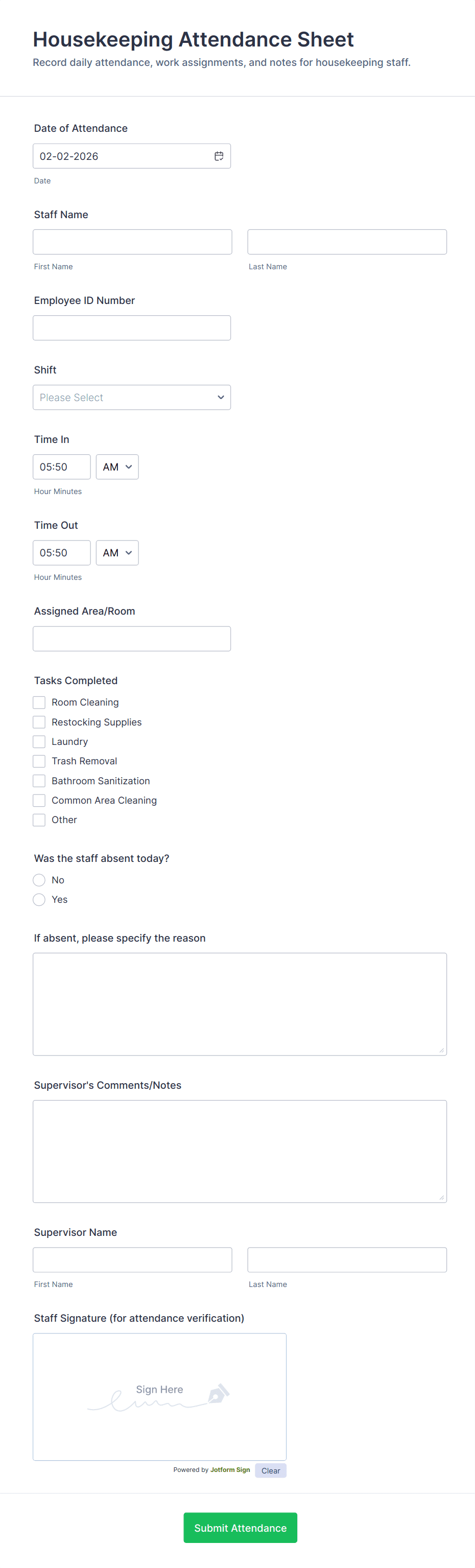 Housekeeping Attendance Sheet
Record daily attendance, work assignments, and notes for housekeeping staff.

Date of Attendance
02-02-2026
Date

Staff Name
First Name
Last Name

Employee ID Number

Shift
Please Select

Time In
05:50
AM
Hour Minutes

Time Out
05:50
AM
Hour Minutes

Assigned Area/Room

Tasks Completed
Room Cleaning
Restocking Supplies
Laundry
Trash Removal
Bathroom Sanitization
Common Area Cleaning
Other

Was the staff absent today?
No
Yes

If absent, please specify the reason

Supervisor's Comments/Notes

Supervisor Name
First Name
Last Name

Staff Signature (for attendance verification)
Sign Here
Powered by Jotform Sign
Clear

Submit Attendance